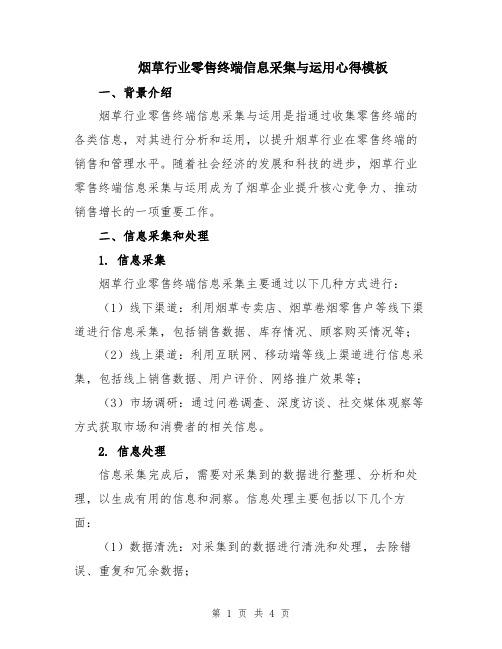 烟草行业零售终端信息采集与运用心得模板

一、背景介绍

烟草行业零售终端信息采集与运用是指通过收集零售终端的各类信息，对其进行分析和运用，以提升烟草行业在零售终端的销售和管理水平。随着社会经济的发展和科技的进步，烟草行业零售终端信息采集与运用成为了烟草企业提升核心竞争力、推动销售增长的一项重要工作。

二、信息采集和处理

1. 信息采集

烟草行业零售终端信息采集主要通过以下几种方式进行：

（1）线下渠道：利用烟草专卖店、烟草卷烟零售户等线下渠道进行信息采集，包括销售数据、库存情况、顾客购买情况等；

（2）线上渠道：利用互联网、移动端等线上渠道进行信息采集，包括线上销售数据、用户评价、网络推广效果等；

（3）市场调研：通过问卷调查、深度访谈、社交媒体观察等方式获取市场和消费者的相关信息。

2. 信息处理

信息采集完成后，需要对采集到的数据进行整理、分析和处理，以生成有用的信息和洞察。信息处理主要包括以下几个方面：

（1）数据清洗：对采集到的数据进行清洗和处理，去除错误、重复和冗余数据；

第 1 页 共 4 页